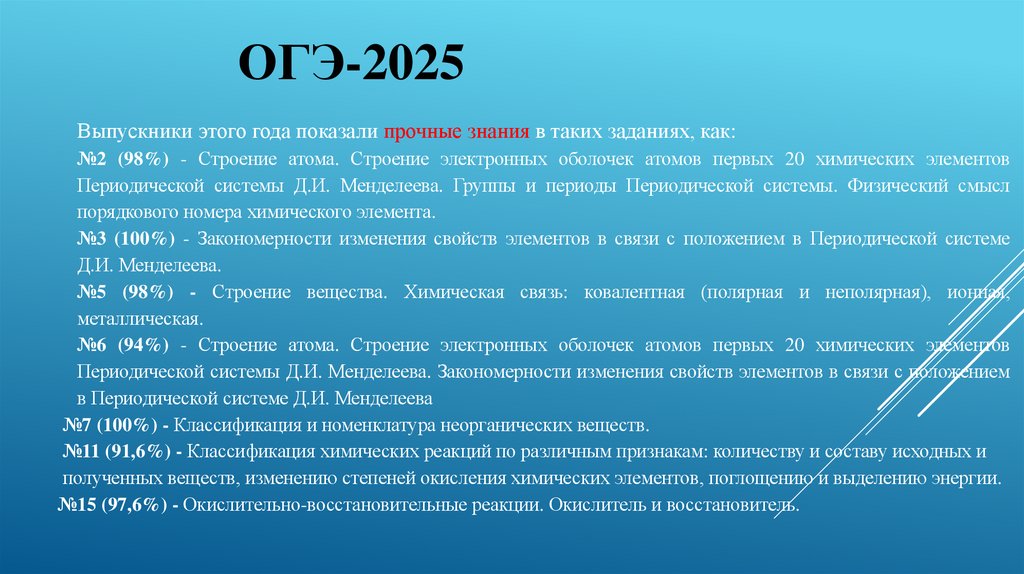 ОГЭ-2025

Выпускники этого года показали прочные знания в таких заданиях, как:

№2 (98%) - Строение атома. Строение электронных оболочек атомов первых 20 химических элементов Периодической системы Д.И. Менделеева. Группы и периоды Периодической системы. Физический смысл порядкового номера химического элемента.

№3 (100%) - Закономерности изменения свойств элементов в связи с положением в Периодической системе Д.И. Менделеева.

№5 (98%) - Строение вещества. Химическая связь: ковалентная (полярная и неполярная), ионная, металлическая.

№6 (94%) - Строение атома. Строение электронных оболочек атомов первых 20 химических элементов Периодической системы Д.И. Менделеева. Закономерности изменения свойств элементов в связи с положением в Периодической системе Д.И. Менделеева

№7 (100%) - Классификация и номенклатура неорганических веществ.

№11 (91,6%) - Классификация химических реакций по различным признакам: количеству и составу исходных и полученных веществ, изменению степеней окисления химических элементов, поглощению и выделению энергии.

№15 (97,6%) - Окислительно-восстановительные реакции. Окислитель и восстановитель.